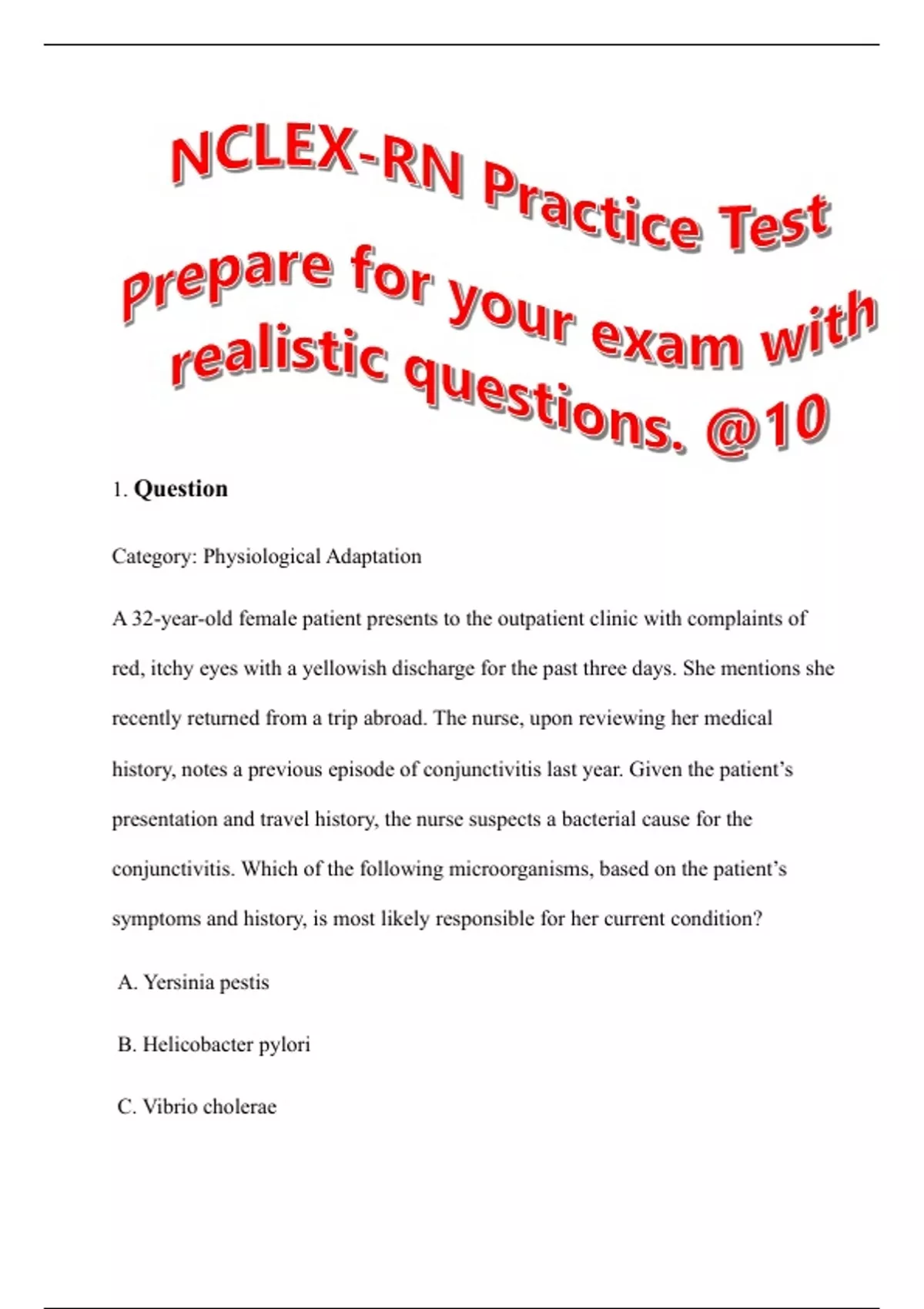 NCLEX-RN Practice Test Prepare for your exam with realistic questions. @10

1. **Question**

Category: Physiological Adaptation

A 32-year-old female patient presents to the outpatient clinic with complaints of red, itchy eyes with a yellowish discharge for the past three days. She mentions she recently returned from a trip abroad. The nurse, upon reviewing her medical history, notes a previous episode of conjunctivitis last year. Given the patient's presentation and travel history, the nurse suspects a bacterial cause for the conjunctivitis. Which of the following microorganisms, based on the patient's symptoms and history, is most likely responsible for her current condition?

A. Yersinia pestis

B. Helicobacter pylori

C. Vibrio cholerae